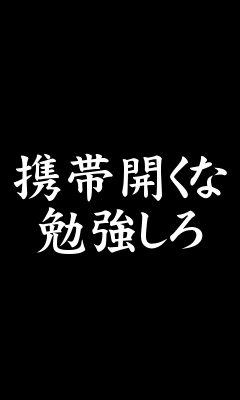 携帯開くな
勉強しろ